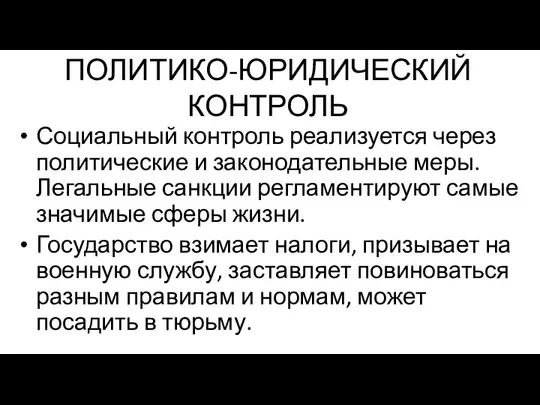 ПОЛИТИКО-ЮРИДИЧЕСКИЙ КОНТРОЛЬ

• Социальный контроль реализуется через политические и законодательные меры. Легальные санкции регламентируют самые значимые сферы жизни.

• Государство взимает налоги, призывает на военную службу, заставляет повиноваться разным правилам и нормам, может посадить в тюрьму.